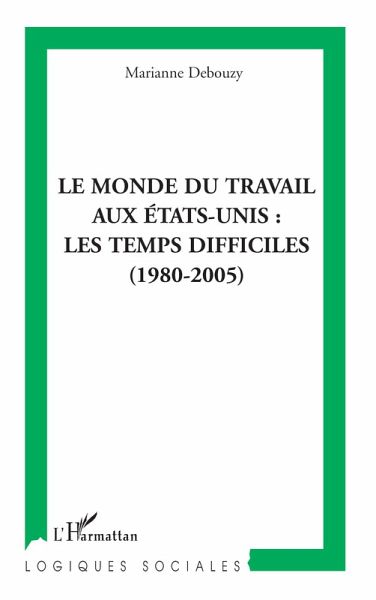 Marianne Debouzy

LE MONDE DU TRAVAIL AUX ÉTATS-UNIS : LES TEMPS DIFFICILES (1980-2005)

L'Harmattan

LOGIQUES SOCIALES